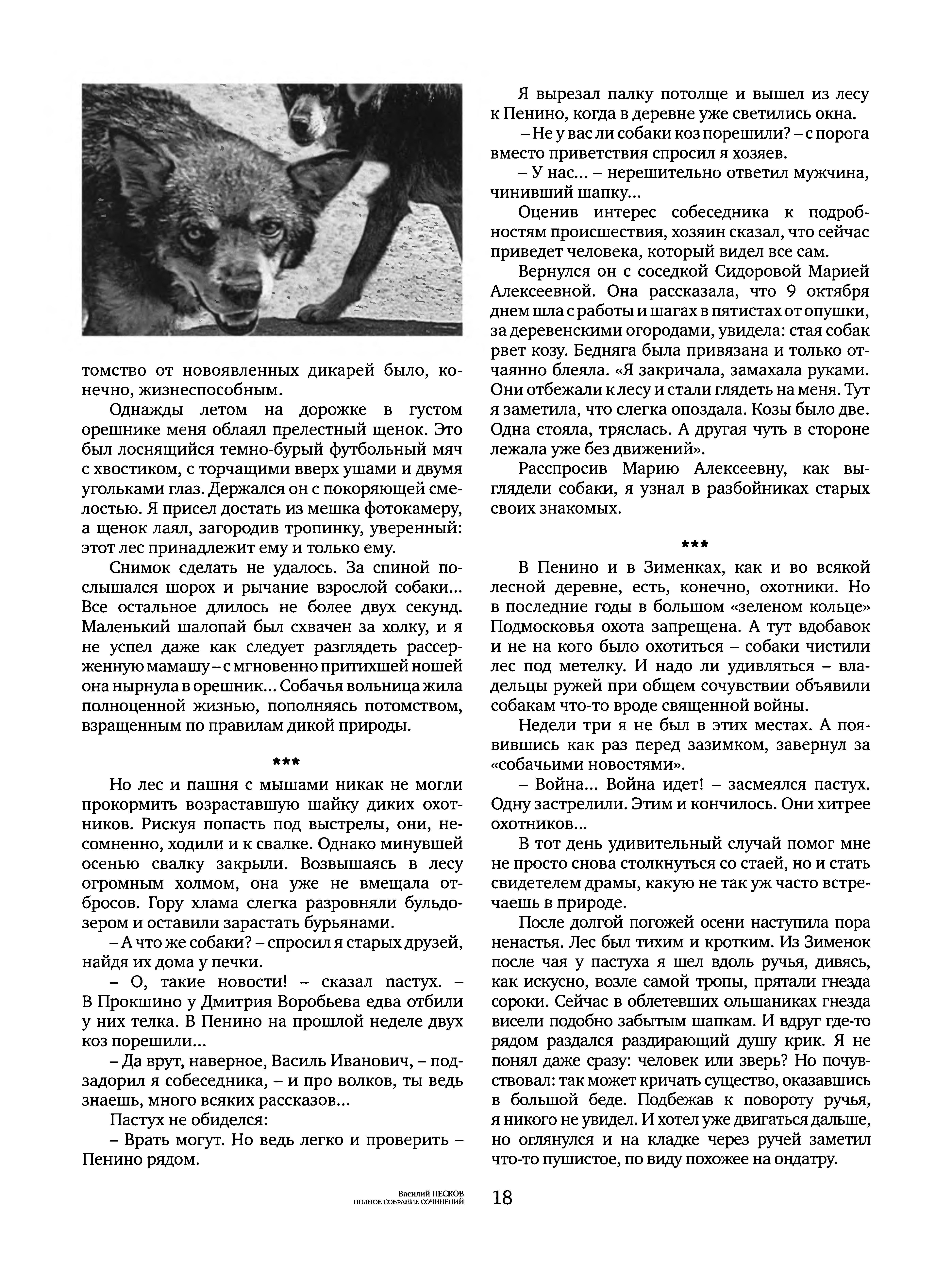 томство от новоявленных дикарей было, конечно, жизнеспособным.

Однажды летом на дорожке в густом орешнике меня облаял прелестный щенок. Это был лоснящийся темно-бурый футбольный мяч с хвостиком, с торчащими вверх ушами и двумя угольками глаз. Держался он с покоряющей смелостью. Я присел достать из мешка фотокамеру, а щенок лаял, загородив тропинку, уверенный: этот лес принадлежит ему и только ему.

Снимок сделать не удалось. За спиной послышался шорох и рычание взрослой собаки... Все остальное длилось не более двух секунд. Маленький шалопай был схвачен за холку, и я не успел даже как следует разглядеть рассерженную мамашу – с мгновенно притихшей ношей она нырнула в орешник... Собачья вольница жила полноценной жизнью, пополняясь потомством, взращенным по правилам дикой природы.

***

Но лес и пашня с мышами никак не могли прокормить возраставшую шайку диких охотников. Рискуя попасть под выстрелы, они, несомненно, ходили и к свалке. Однако минувшей осенью свалку закрыли. Возвышаясь в лесу огромным холмом, она уже не вмещала отбросов. Гору хлама слегка разровняли бульдозером и оставили зарастать бурьянами.

– А что же собаки? – спросил я старых друзей, найдя их дома у печки.

– О, такие новости! – сказал пастух. – В Прокшино у Дмитрия Воробьева едва отбили у них телка. В Пенино на прошлой неделе двух коз порешили...

– Да врут, наверное, Василь Иванович, – подзадорил я собеседника, – и про волков, ты ведь знаешь, много всяких рассказов...

Пастух не обиделся:

– Врать могут. Но ведь легко и проверить – Пенино рядом.

Я вырезал палку потолще и вышел из лесу к Пенино, когда в деревне уже светились окна.

– Не у вас ли собаки коз порешили? – с порога вместо приветствия спросил я хозяев.

– У нас... – нерешительно ответил мужчина, чинивший шапку...

Оценив интерес собеседника к подробностям происшествия, хозяин сказал, что сейчас приведет человека, который видел все сам.

Вернулся он с соседкой Сидоровой Марией Алексеевной. Она рассказала, что 9 октября днем шла с работы и шагах в пятистах от опушки, за деревенскими огородами, увидела: стая собак рвет козу. Бедняга была привязана и только отчаянно блеяла. «Я закричала, замахала руками. Они отбежали к лесу и стали глядеть на меня. Тут я заметила, что слегка опоздала. Козы было две. Одна стояла, тряслась. А другая чуть в стороне лежала уже без движений».

Расспросив Марию Алексеевну, как выглядели собаки, я узнал в разбойниках старых своих знакомых.

***

В Пенино и в Зименках, как и во всякой лесной деревне, есть, конечно, охотники. Но в последние годы в большом «зеленом кольце» Подмосковья охота запрещена. А тут вдобавок и не на кого было охотиться – собаки чистили лес под метелку. И надо ли удивляться – владельцы ружей при общем сочувствии объявили собакам что-то вроде священной войны.

Недели три я не был в этих местах. А появившись как раз перед зазимком, завернул за «собачьими новостями».

– Война... Война идет! – засмеялся пастух. Одну застрелили. Этим и кончилось. Они хитрее охотников...

В тот день удивительный случай помог мне не просто снова столкнуться со стаей, но и стать свидетелем драмы, какую не так уж часто встречаешь в природе.

После долгой погожей осени наступила пора ненастья. Лес был тихим и кротким. Из Зименок после чая у пастуха я шел вдоль ручья, дивясь, как искусно, возле самой тропы, прятали гнезда сороки. Сейчас в облетевших ольшаниках гнезда висели подобно забытым шапкам. И вдруг где-то рядом раздался раздирающий душу крик. Я не понял даже сразу: человек или зверь? Но почувствовал: так может кричать существо, оказавшись в большой беде. Подбежав к повороту ручья, я никого не увидел. И хотел уже двигаться дальше, но оглянулся и на кладке через ручей заметил что-то пушистое, по виду похожее на ондатру.

Василий ПЕСКОВ
ПОЛНОЕ СОБРАНИЕ СОЧИНЕНИЙ
18